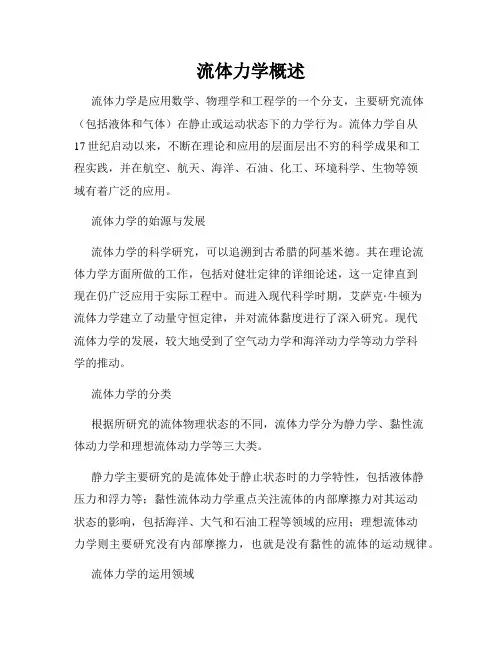 流体力学概述

流体力学是应用数学、物理学和工程学的一个分支，主要研究流体（包括液体和气体）在静止或运动状态下的力学行为。流体力学自从17世纪启动以来，不断在理论和应用的层面层出不穷的科学成果和工程实践，并在航空、航天、海洋、石油、化工、环境科学、生物等领域有着广泛的应用。

流体力学的始源与发展

流体力学的科学研究，可以追溯到古希腊的阿基米德。其在理论流体力学方面所做的工作，包括对健壮定律的详细论述，这一定律直到现在仍广泛应用于实际工程中。而进入现代科学时期，艾萨克·牛顿为流体力学建立了动量守恒定律，并对流体黏度进行了深入研究。现代流体力学的发展，较大地受到了空气动力学和海洋动力学等动力学科学的推动。

流体力学的分类

根据所研究的流体物理状态的不同，流体力学分为静力学、黏性流体动力学和理想流体动力学等三大类。

静力学主要研究的是流体处于静止状态时的力学特性，包括液体静压力和浮力等；黏性流体动力学重点关注流体的内部摩擦力对其运动状态的影响，包括海洋、大气和石油工程等领域的应用；理想流体动力学则主要研究没有内部摩擦力，也就是没有黏性的流体的运动规律。

流体力学的运用领域